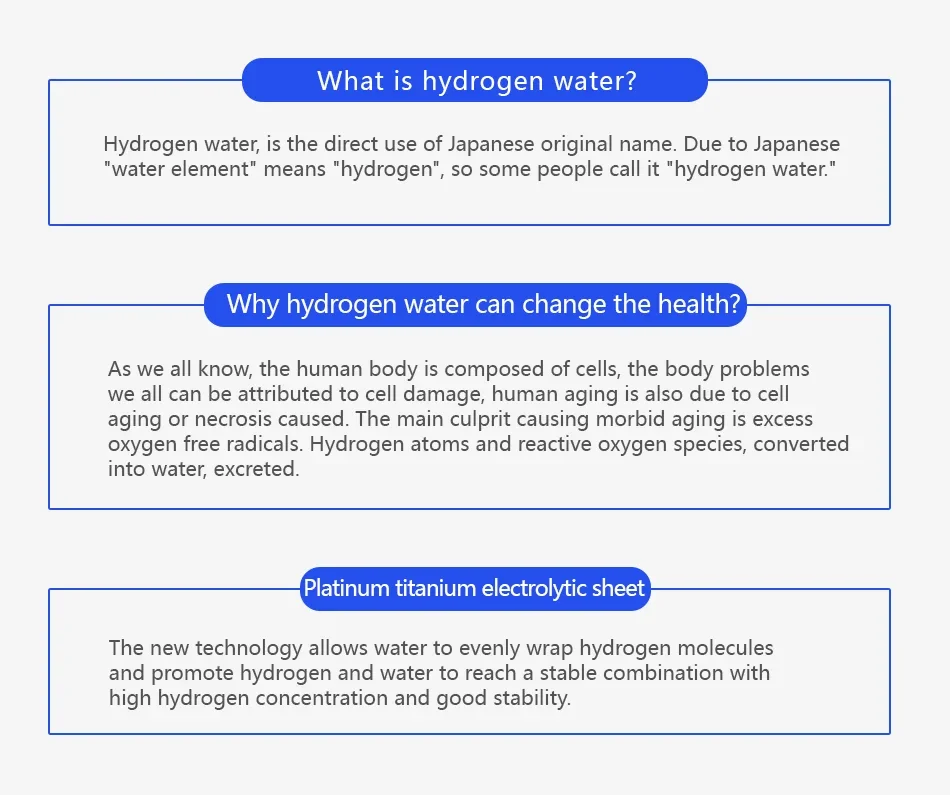 What is hydrogen water?

Hydrogen water, is the direct use of Japanese original name. Due to Japanese "water element" means "hydrogen", so some people call it "hydrogen water."

Why hydrogen water can change the health?

As we all know, the human body is composed of cells, the body problems we all can be attributed to cell damage, human aging is also due to cell aging or necrosis caused. The main culprit causing morbid aging is excess oxygen free radicals. Hydrogen atoms and reactive oxygen species, converted into water, excreted.

Platinum titanium electrolytic sheet

The new technology allows water to evenly wrap hydrogen molecules and promote hydrogen and water to reach a stable combination with high hydrogen concentration and good stability.